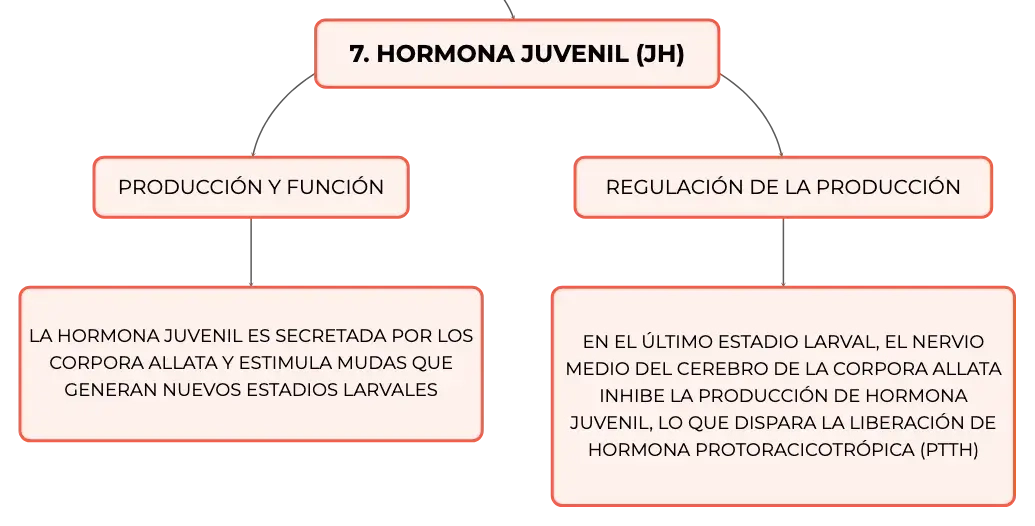 7. HORMONA JUVENIL (JH)

PRODUCCIÓN Y FUNCIÓN

LA HORMONA JUVENIL ES SECRETADA POR LOS CORPORA ALLATA Y ESTIMULA MUDAS QUE GENERAN NUEVOS ESTADIOS LARVALES

REGULACIÓN DE LA PRODUCCIÓN

EN EL ÚLTIMO ESTADIO LARVAL, EL NERVIO MEDIO DEL CEREBRO DE LA CORPORA ALLATA INHIBE LA PRODUCCIÓN DE HORMONA JUVENIL, LO QUE DISPARA LA LIBERACIÓN DE HORMONA PROTORACICOTRÓPICA (PTTH)